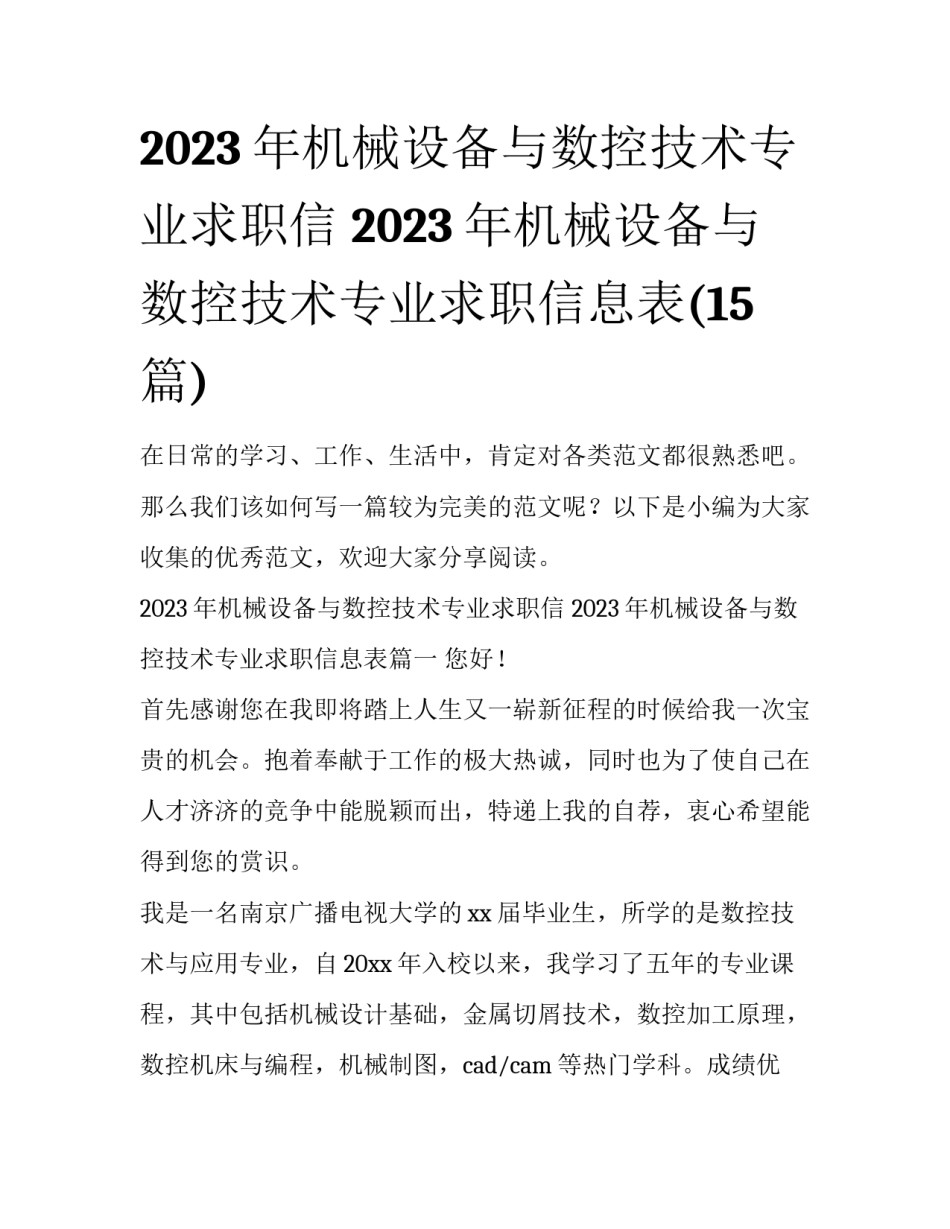 2023 年机械设备与数控技术专业求职信 2023 年机械设备与数控技术专业求职信息表(15 篇)

在日常的学习、工作、生活中，肯定对各类范文都很熟悉吧。那么我们该如何写一篇较为完美的范文呢？以下是小编为大家收集的优秀范文，欢迎大家分享阅读。

2023 年机械设备与数控技术专业求职信 2023 年机械设备与数控技术专业求职信息表篇一 您好！

首先感谢您在我即将踏上人生又一崭新征程的时候给我一次宝贵的机会。抱着奉献于工作的极大热诚，同时也为了使自己在人才济济的竞争中能脱颖而出，特递上我的自荐，衷心希望能得到您的赏识。

我是一名南京广播电视大学的 xx 届毕业生，所学的是数控技术与应用专业，自 20xx 年入校以来，我学习了五年的专业课程，其中包括机械设计基础，金属切屑技术，数控加工原理，数控机床与编程，机械制图，cad/cam 等热门学科。成绩优